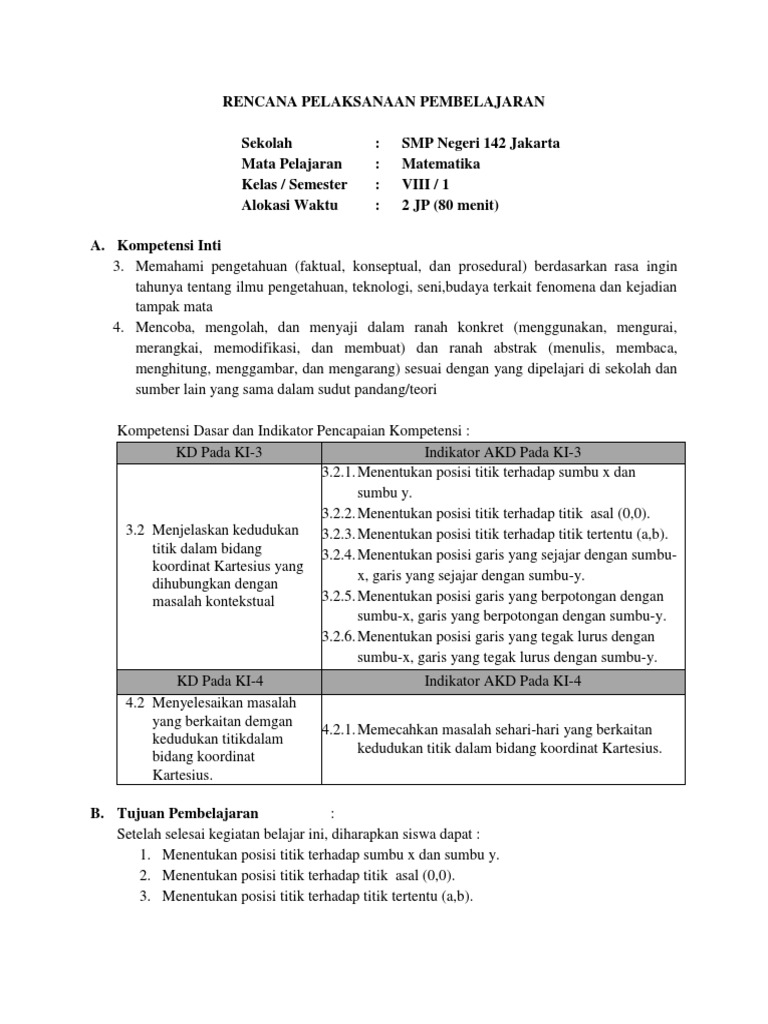 RENCANA PELAKSANAAN PEMBELAJARAN

Sekolah : SMP Negeri 142 Jakarta
Mata Pelajaran : Matematika
Kelas / Semester : VIII / 1
Alokasi Waktu : 2 JP (80 menit)

A. Kompetensi Inti
3. Memahami pengetahuan (faktual, konseptual, dan prosedural) berdasarkan rasa ingin tahunya tentang ilmu pengetahuan, teknologi, seni,budaya terkait fenomena dan kejadian tampak mata
4. Mencoba, mengolah, dan menyaji dalam ranah konkret (menggunakan, mengurai, merangkai, memodifikasi, dan membuat) dan ranah abstrak (menulis, membaca, menghitung, menggambar, dan mengarang) sesuai dengan yang dipelajari di sekolah dan sumber lain yang sama dalam sudut pandang/teori

Kompetensi Dasar dan Indikator Pencapaian Kompetensi :

| KD Pada KI-3 | Indikator AKD Pada KI-3 |
|---|---|
| 3.2 Menjelaskan kedudukan titik dalam bidang koordinat Kartesius yang dihubungkan dengan masalah kontekstual | 3.2.1. Menentukan posisi titik terhadap sumbu x dan sumbu y. 3.2.2. Menentukan posisi titik terhadap titik asal (0,0). 3.2.3. Menentukan posisi titik terhadap titik tertentu (a,b). 3.2.4. Menentukan posisi garis yang sejajar dengan sumbu-x, garis yang sejajar dengan sumbu-y. 3.2.5. Menentukan posisi garis yang berpotongan dengan sumbu-x, garis yang berpotongan dengan sumbu-y. 3.2.6. Menentukan posisi garis yang tegak lurus dengan sumbu-x, garis yang tegak lurus dengan sumbu-y. |
| KD Pada KI-4 | Indikator AKD Pada KI-4 |
| 4.2 Menyelesaikan masalah yang berkaitan demgan kedudukan titikdalam bidang koordinat Kartesius. | 4.2.1. Memecahkan masalah sehari-hari yang berkaitan kedudukan titik dalam bidang koordinat Kartesius. |

B. Tujuan Pembelajaran :
Setelah selesai kegiatan belajar ini, diharapkan siswa dapat :
1. Menentukan posisi titik terhadap sumbu x dan sumbu y.
2. Menentukan posisi titik terhadap titik asal (0,0).
3. Menentukan posisi titik terhadap titik tertentu (a,b).